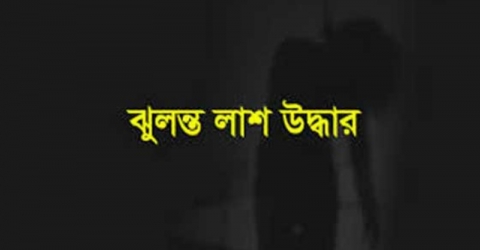 ঝুলন্ত লাশ উদ্ধার